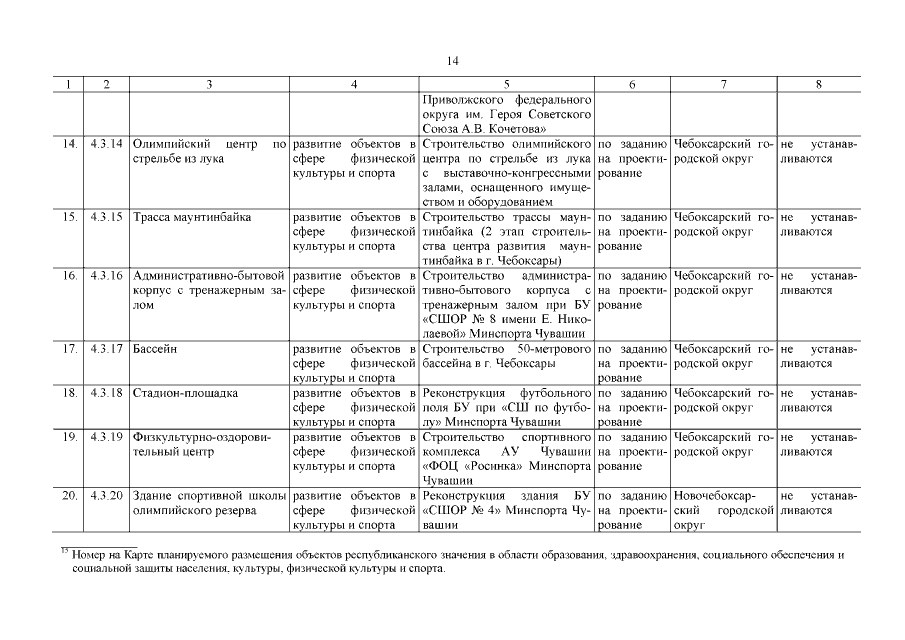 14

| 1 | 2 | 3 | 4 | 5 | 6 | 7 | 8 |
|---|---|---|---|---|---|---|---|
| | | | | Приволжского федерального округа им. Героя Советского Союза А.В. Кочетова» | | | |
| 14. | 4.3.14 | Олимпийский центр по стрельбе из лука | развитие объектов в сфере физической культуры и спорта | Строительство олимпийского центра по стрельбе из лука с выставочно-конгрессными залами, оснащенного имуществом и оборудованием | по заданию на проектирование | Чебоксарский городской округ | не устанавливаются |
| 15. | 4.3.15 | Трасса маунтинбайка | развитие объектов в сфере физической культуры и спорта | Строительство трассы маунтинбайка (2 этап строительства центра развития маунтинбайка в г. Чебоксары) | по заданию на проектирование | Чебоксарский городской округ | не устанавливаются |
| 16. | 4.3.16 | Административно-бытовой корпус с тренажерным залом | развитие объектов в сфере физической культуры и спорта | Строительство административно-бытового корпуса с тренажерным залом при БУ «СШОР № 8 имени Е. Николаевой» Минспорта Чувашии | по заданию на проектирование | Чебоксарский городской округ | не устанавливаются |
| 17. | 4.3.17 | Бассейн | развитие объектов в сфере физической культуры и спорта | Строительство 50-метрового бассейна в г. Чебоксары | по заданию на проектирование | Чебоксарский городской округ | не устанавливаются |
| 18. | 4.3.18 | Стадион-площадка | развитие объектов в сфере физической культуры и спорта | Реконструкция футбольного поля БУ при «СШ по футболу» Минспорта Чувашии | по заданию на проектирование | Чебоксарский городской округ | не устанавливаются |
| 19. | 4.3.19 | Физкультурно-оздоровительный центр | развитие объектов в сфере физической культуры и спорта | Строительство спортивного комплекса АУ Чувашии «ФОЦ «Росинка» Минспорта Чувашии | по заданию на проектирование | Чебоксарский городской округ | не устанавливаются |
| 20. | 4.3.20 | Здание спортивной школы олимпийского резерва | развитие объектов в сфере физической культуры и спорта | Реконструкция здания БУ «СШОР № 4» Минспорта Чувашии | по заданию на проектирование | Новочебоксарский городской округ | не устанавливаются |

$^{15}$ Номер на Карте планируемого размещения объектов республиканского значения в области образования, здравоохранения, социального обеспечения и социальной защиты населения, культуры, физической культуры и спорта.